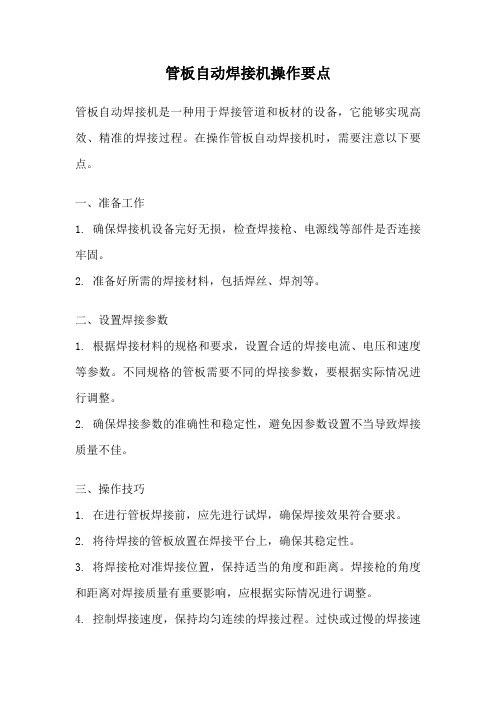 管板自动焊接机操作要点

管板自动焊接机是一种用于焊接管道和板材的设备，它能够实现高效、精准的焊接过程。在操作管板自动焊接机时，需要注意以下要点。

一、准备工作

1. 确保焊接机设备完好无损，检查焊接枪、电源线等部件是否连接牢固。

2. 准备好所需的焊接材料，包括焊丝、焊剂等。

二、设置焊接参数

1. 根据焊接材料的规格和要求，设置合适的焊接电流、电压和速度等参数。不同规格的管板需要不同的焊接参数，要根据实际情况进行调整。

2. 确保焊接参数的准确性和稳定性，避免因参数设置不当导致焊接质量不佳。

三、操作技巧

1. 在进行管板焊接前，应先进行试焊，确保焊接效果符合要求。

2. 将待焊接的管板放置在焊接平台上，确保其稳定性。

3. 将焊接枪对准焊接位置，保持适当的角度和距离。焊接枪的角度和距离对焊接质量有重要影响，应根据实际情况进行调整。

4. 控制焊接速度，保持均匀连续的焊接过程。过快或过慢的焊接速